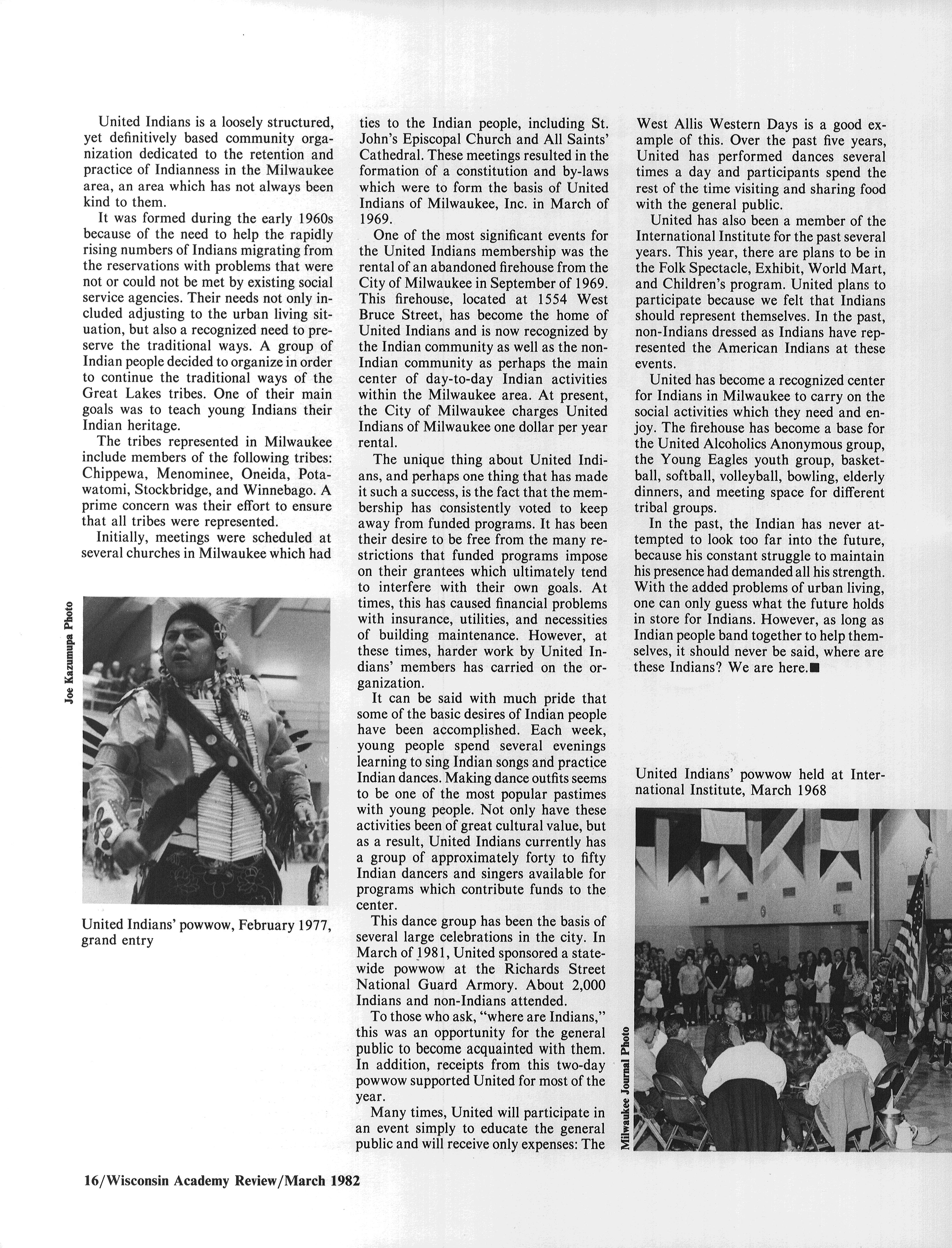 United Indians is a loosely structured, yet definitively based community organization dedicated to the retention and practice of Indianness in the Milwaukee area, an area which has not always been kind to them.

It was formed during the early 1960s because of the need to help the rapidly rising numbers of Indians migrating from the reservations with problems that were not or could not be met by existing social service agencies. Their needs not only included adjusting to the urban living situation, but also a recognized need to preserve the traditional ways. A group of Indian people decided to organize in order to continue the traditional ways of the Great Lakes tribes. One of their main goals was to teach young Indians their Indian heritage.

The tribes represented in Milwaukee include members of the following tribes: Chippewa, Menominee, Oneida, Potawatomi, Stockbridge, and Winnebago. A prime concern was their effort to ensure that all tribes were represented.

Initially, meetings were scheduled at several churches in Milwaukee which had

Joe Kazumupa Photo

United Indians' powwow, February 1977, grand entry

ties to the Indian people, including St. John's Episcopal Church and All Saints' Cathedral. These meetings resulted in the formation of a constitution and by-laws which were to form the basis of United Indians of Milwaukee, Inc. in March of 1969.

One of the most significant events for the United Indians membership was the rental of an abandoned firehouse from the City of Milwaukee in September of 1969. This firehouse, located at 1554 West Bruce Street, has become the home of United Indians and is now recognized by the Indian community as well as the non-Indian community as perhaps the main center of day-to-day Indian activities within the Milwaukee area. At present, the City of Milwaukee charges United Indians of Milwaukee one dollar per year rental.

The unique thing about United Indians, and perhaps one thing that has made it such a success, is the fact that the membership has consistently voted to keep away from funded programs. It has been their desire to be free from the many restrictions that funded programs impose on their grantees which ultimately tend to interfere with their own goals. At times, this has caused financial problems with insurance, utilities, and necessities of building maintenance. However, at these times, harder work by United Indians' members has carried on the organization.

It can be said with much pride that some of the basic desires of Indian people have been accomplished. Each week, young people spend several evenings learning to sing Indian songs and practice Indian dances. Making dance outfits seems to be one of the most popular pastimes with young people. Not only have these activities been of great cultural value, but as a result, United Indians currently has a group of approximately forty to fifty Indian dancers and singers available for programs which contribute funds to the center.

This dance group has been the basis of several large celebrations in the city. In March of 1981, United sponsored a statewide powwow at the Richards Street National Guard Armory. About 2,000 Indians and non-Indians attended.

To those who ask, "where are Indians," this was an opportunity for the general public to become acquainted with them. In addition, receipts from this two-day powwow supported United for most of the year.

Many times, United will participate in an event simply to educate the general public and will receive only expenses: The West Allis Western Days is a good example of this. Over the past five years, United has performed dances several times a day and participants spend the rest of the time visiting and sharing food with the general public.

United has also been a member of the International Institute for the past several years. This year, there are plans to be in the Folk Spectacle, Exhibit, World Mart, and Children's program. United plans to participate because we felt that Indians should represent themselves. In the past, non-Indians dressed as Indians have represented the American Indians at these events.

United has become a recognized center for Indians in Milwaukee to carry on the social activities which they need and enjoy. The firehouse has become a base for the United Alcoholics Anonymous group, the Young Eagles youth group, basketball, softball, volleyball, bowling, elderly dinners, and meeting space for different tribal groups.

In the past, the Indian has never attempted to look too far into the future, because his constant struggle to maintain his presence had demanded all his strength. With the added problems of urban living, one can only guess what the future holds in store for Indians. However, as long as Indian people band together to help themselves, it should never be said, where are these Indians? We are here.■

United Indians' powwow held at International Institute, March 1968

Milwaukee Journal Photo

16/Wisconsin Academy Review/March 1982